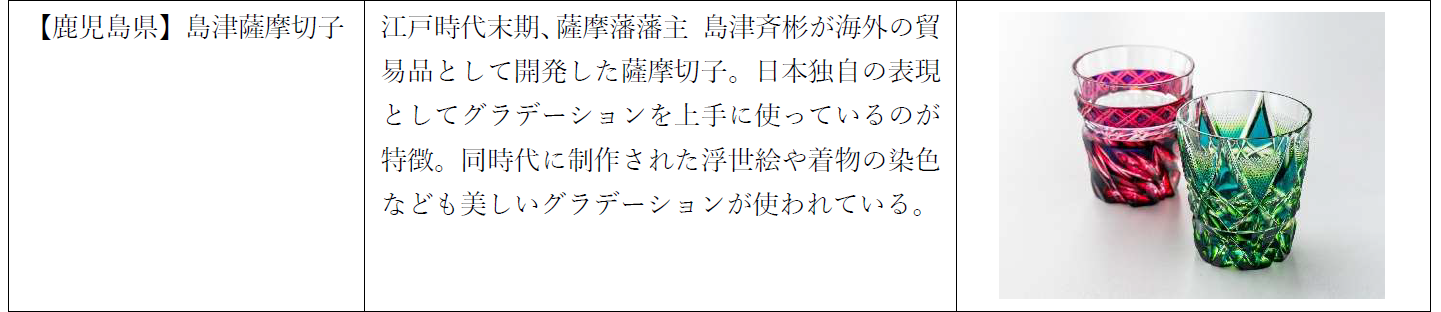 | 【鹿児島県】島津薩摩切子 | 江戸時代末期、薩摩藩藩主 島津斉彬が海外の貿易品として開発した薩摩切子。日本独自の表現としてグラデーションを上手に使っているのが特徴。同時代に制作された浮世絵や着物の染色なども美しいグラデーションが使われている。 | |